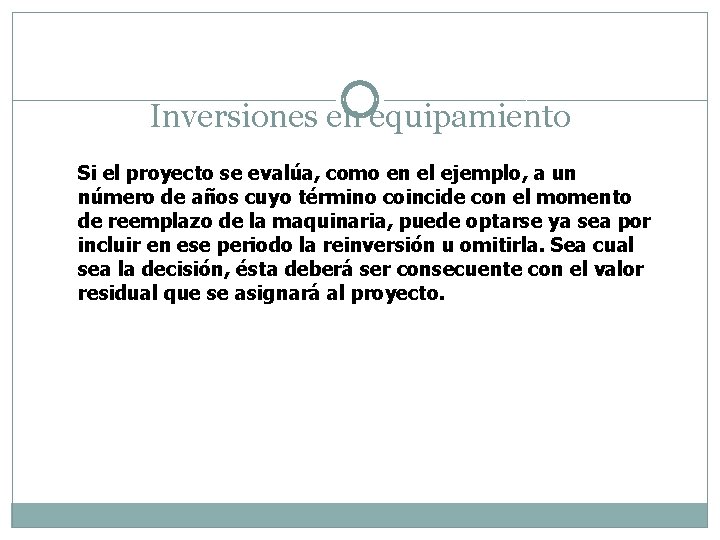 Inversiones en equipamiento

Si el proyecto se evalúa, como en el ejemplo, a un número de años cuyo término coincide con el momento de reemplazo de la maquinaria, puede optarse ya sea por incluir en ese periodo la reinversión u omitirla. Sea cual sea la decisión, ésta deberá ser consecuente con el valor residual que se asignará al proyecto.